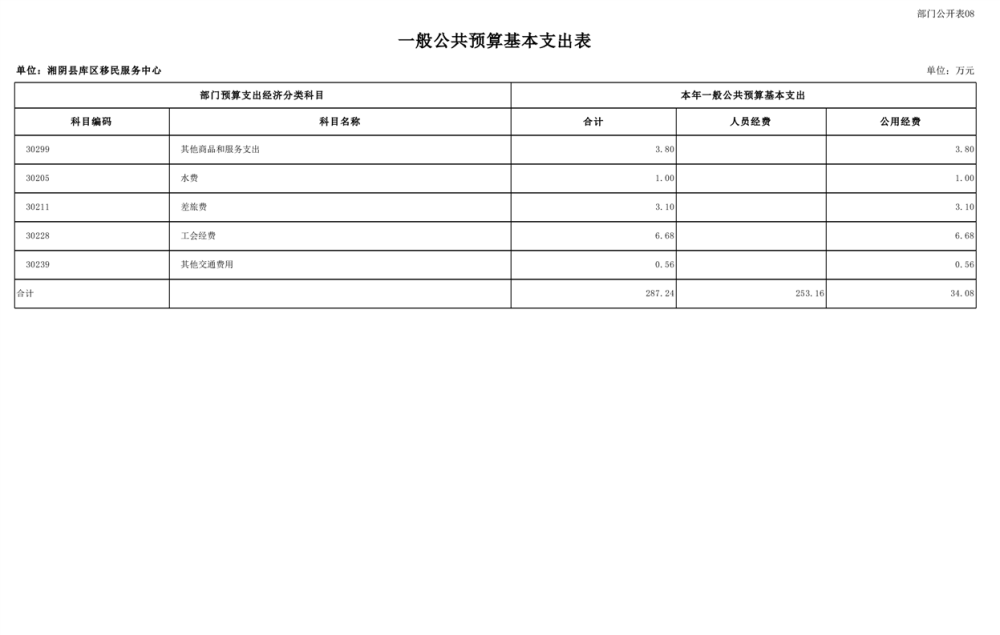 部门公开表08

一般公共预算基本支出表

单位：湘阴县库区移民服务中心

单位：万元

| 部门预算支出经济分类科目 | | 本年一般公共预算基本支出 | | |
|---|---|---|---|---|
| 科目编码 | 科目名称 | 合计 | 人员经费 | 公用经费 |
| 30299 | 其他商品和服务支出 | 3.80 | | 3.80 |
| 30205 | 水费 | 1.00 | | 1.00 |
| 30211 | 差旅费 | 3.10 | | 3.10 |
| 30228 | 工会经费 | 6.68 | | 6.68 |
| 30239 | 其他交通费用 | 0.56 | | 0.56 |
| 合计 | | 287.24 | 253.16 | 34.08 |